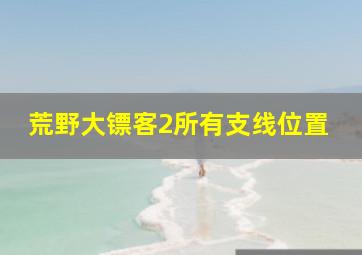 荒野大镖客2所有支线位置